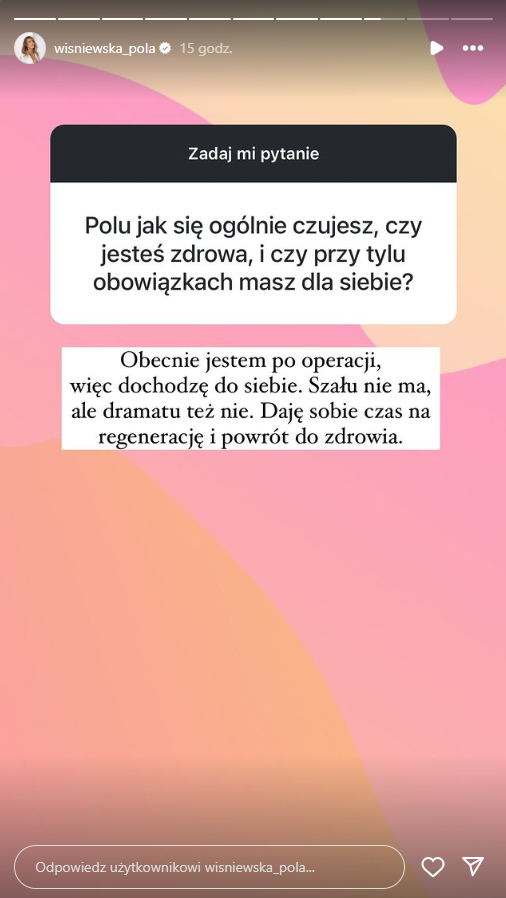 wisniewska_pola 15 godz.

Zadaj mi pytanie

Polu jak się ogólnie czujesz, czy jesteś zdrowa, i czy przy tylu obowiązkach masz dla siebie?

Obecnie jestem po operacji, więc dochodzę do siebie. Szału nie ma, ale dramatu też nie. Daję sobie czas na regenerację i powrót do zdrowia.

Odpowiedz użytkownikowi wisniewska_pola...